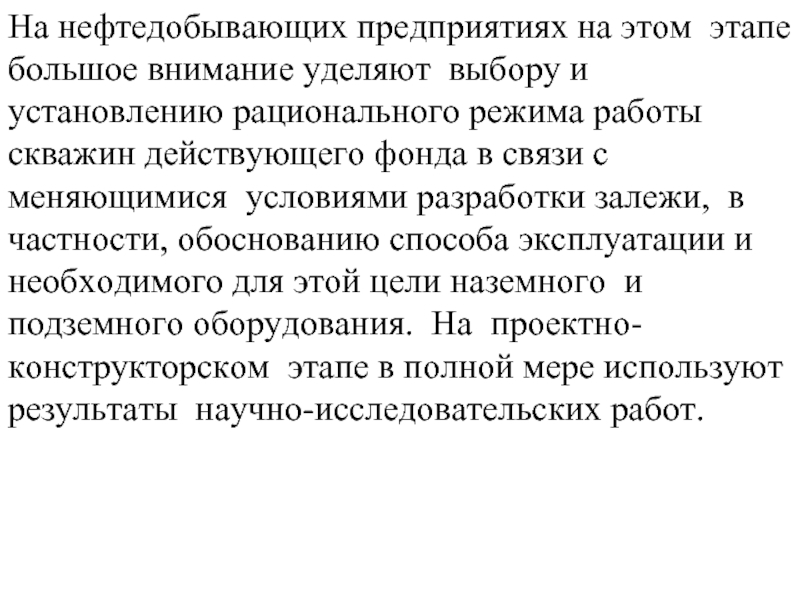 На нефтедобывающих предприятиях на этом этапе большое внимание уделяют выбору и установлению рационального режима работы скважин действующего фонда в связи с меняющимися условиями разработки залежи, в частности, обоснованию способа эксплуатации и необходимого для этой цели наземного и подземного оборудования. На проектно-конструкторском этапе в полной мере используют результаты научно-исследовательских работ.